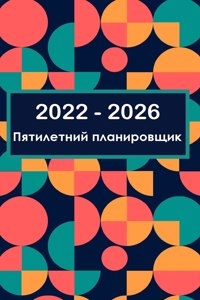 2022 - 2026

Пятилетний планировщик